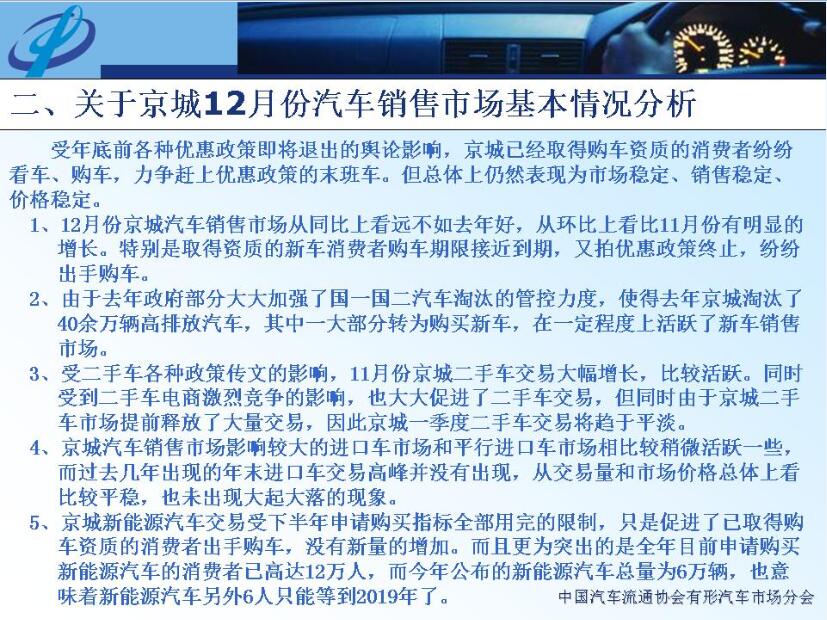 二、关于京城12月份汽车销售市场基本情况分析

受年底前各种优惠政策即将退出的舆论影响，京城已经取得购车资质的消费者纷纷看车、购车，力争赶上优惠政策的末班车。但总体上仍然表现为市场稳定、销售稳定、价格稳定。

1、12月份京城汽车销售市场从同比上看远不如去年好，从环比上看比11月份有明显的增长。特别是取得资质的新车消费者购车期限接近到期，又拍优惠政策终止，纷纷出手购车。

2、由于去年政府部分大大加强了国一国二汽车淘汰的管控力度，使得去年京城淘汰了40余万辆高排放汽车，其中一大部分转为购买新车，在一定程度上活跃了新车销售市场。

3、受二手车各种政策传文的影响，11月份京城二手车交易大幅增长，比较活跃。同时受到二手车电商激烈竞争的影响，也大大促进了二手车交易，但同时由于京城二手车市场提前释放了大量交易，因此京城一季度二手车交易将趋于平淡。

4、京城汽车销售市场影响较大的进口车市场和平行进口车市场相比较稍微活跃一些，而过去几年出现的年末进口车交易高峰并没有出现，从交易量和市场价格总体上看比较平稳，也未出现大起大落的现象。

5、京城新能源汽车交易受下半年申请购买指标全部用完的限制，只是促进了已取得购车资质的消费者出手购车，没有新量的增加。而且更为突出的是全年目前申请购买新能源汽车的消费者已高达12万人，而今年公布的新能源汽车总量为6万辆，也意味着新能源汽车另外6人只能等到2019年了。

中国汽车流通协会有形汽车市场分会